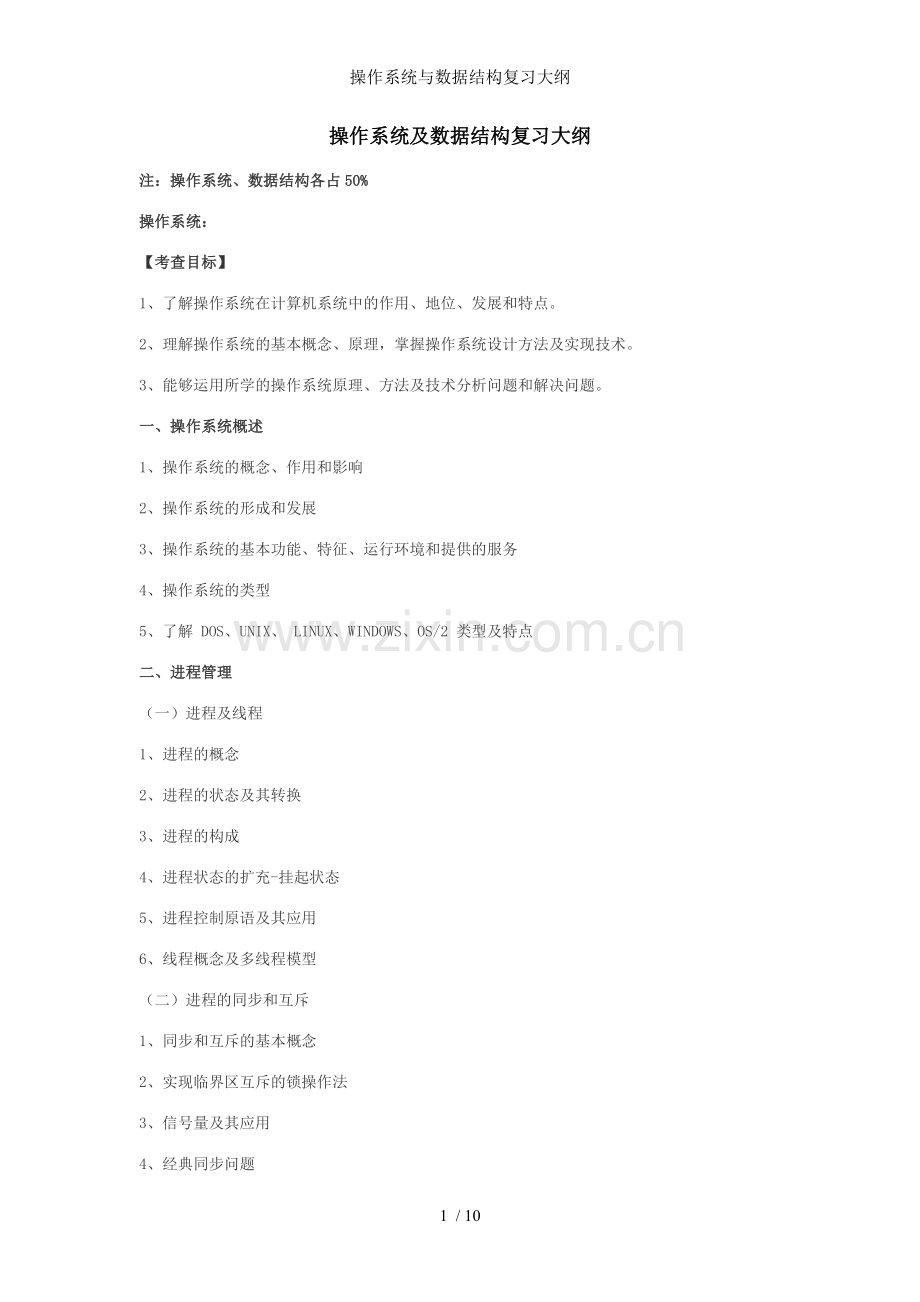 操作系统与数据结构复习大纲

操作系统及数据结构复习大纲

注：操作系统、数据结构各占 50%

操作系统：

【考查目标】

1、了解操作系统在计算机系统中的作用、地位、发展和特点。

2、理解操作系统的基本概念、原理，掌握操作系统设计方法及实现技术。

3、能够运用所学的操作系统原理、方法及技术分析问题和解决问题。

一、操作系统概述

1、操作系统的概念、作用和影响

2、操作系统的形成和发展

3、操作系统的基本功能、特征、运行环境和提供的服务

4、操作系统的类型

5、了解 DOS、UNIX、 LINUX、WINDOWS、OS/2 类型及特点

www.zixin.com.cn

二、进程管理

（一）进程及线程

1、进程的概念

2、进程的状态及其转换

3、进程的构成

4、进程状态的扩充-挂起状态

5、进程控制原语及其应用

6、线程概念及多线程模型

（二）进程的同步和互斥

1、同步和互斥的基本概念

2、实现临界区互斥的锁操作法

3、信号量及其应用

4、经典同步问题

1 / 10